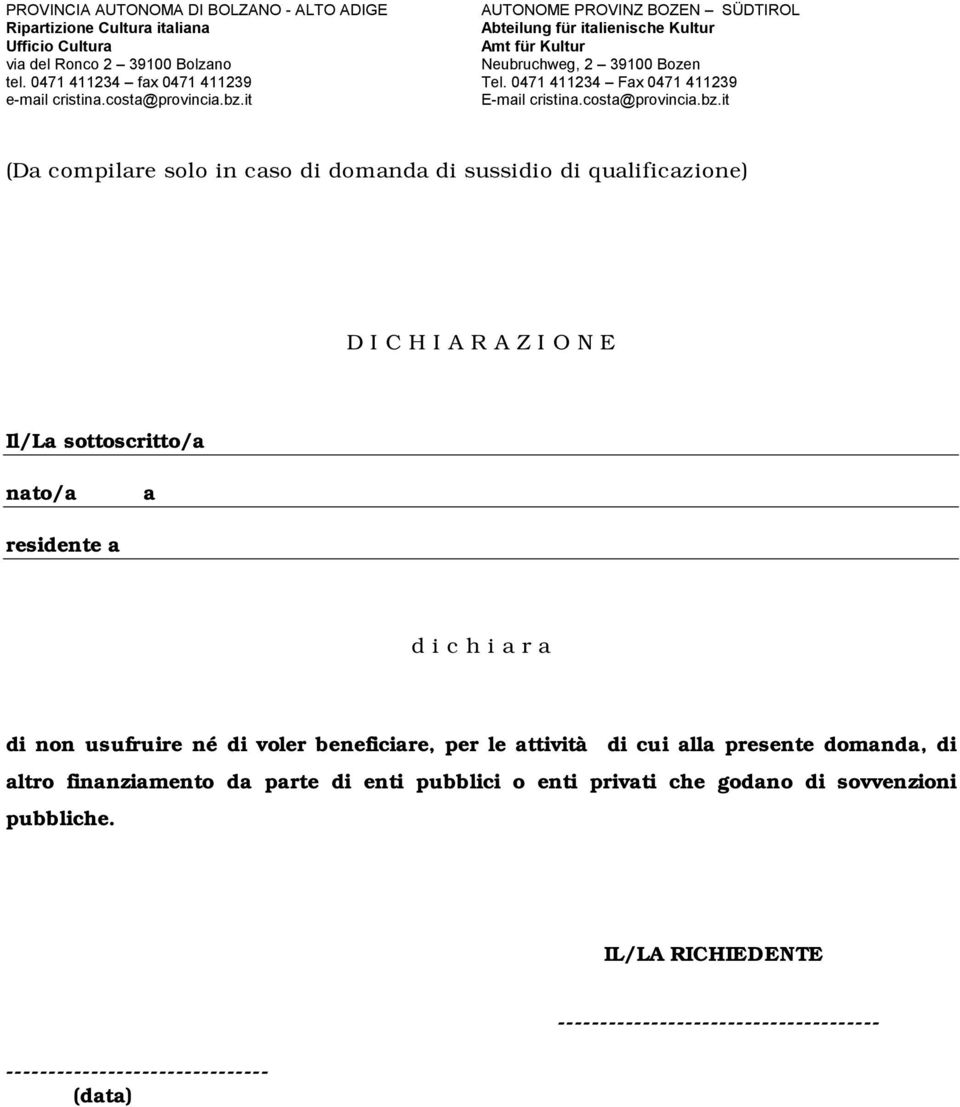 PROVINCIA AUTONOMA DI BOLZANO - ALTO ADIGE
Ripartizione Cultura italiana
Ufficio Cultura
via del Ronco 2 – 39100 Bolzano
tel. 0471 411234 – fax 0471 411239
e-mail cristina.costa@provincia.bz.it

AUTONOME PROVINZ BOZEN – SÜDTIROL
Abteilung für italienische Kultur
Amt für Kultur
Neubruchweg, 2 – 39100 Bozen
Tel. 0471 411234 – Fax 0471 411239
E-mail cristina.costa@provincia.bz.it

(Da compilare solo in caso di domanda di sussidio di qualificazione)

D I C H I A R A Z I O N E

Il/La sottoscritto/a

nato/a a

residente a

d i c h i a r a

di non usufruire né di voler beneficiare, per le attività di cui alla presente domanda, di altro finanziamento da parte di enti pubblici o enti privati che godano di sovvenzioni pubbliche.

IL/LA RICHIEDENTE

--------------------------------------

-------------------------------
(data)